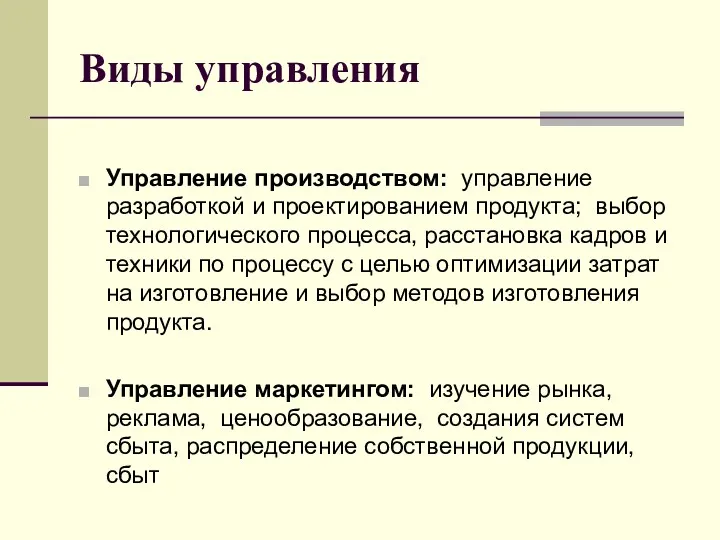 Виды управления

Управление производством: управление разработкой и проектированием продукта; выбор технологического процесса, расстановка кадров и техники по процессу с целью оптимизации затрат на изготовление и выбор методов изготовления продукта.

Управление маркетингом: изучение рынка, реклама, ценообразование, создания систем сбыта, распределение собственной продукции, сбыт